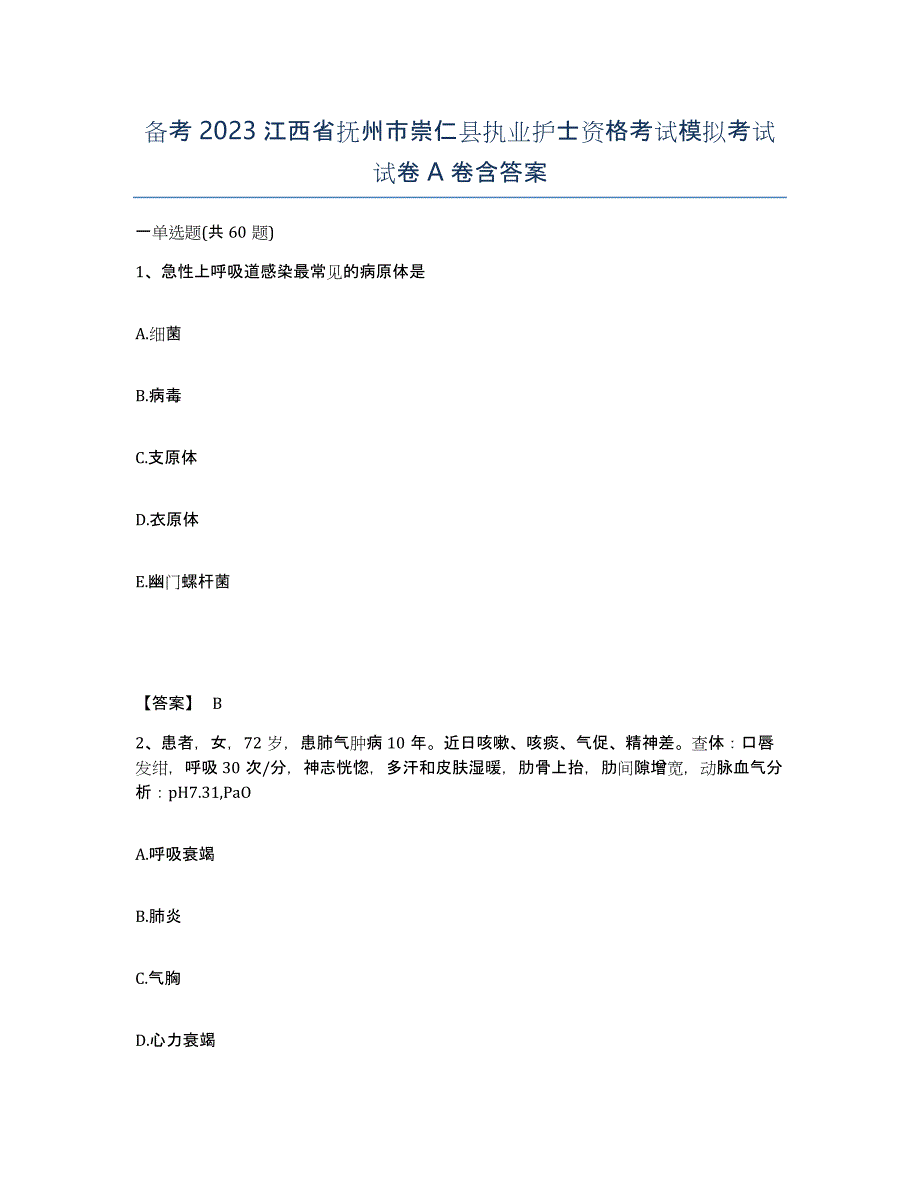 备考 2023 江西省抚州市崇仁县执业护士资格考试模拟考试试卷 A 卷含答案

一单选题(共 60 题)

1、急性上呼吸道感染最常见的病原体是

A.细菌

B.病毒

C.支原体

D.衣原体

E.幽门螺杆菌

【答案】 B

2、患者，女，72 岁，患肺气肿病 10 年。近日咳嗽、咳痰、气促、精神差。查体：口唇发绀，呼吸 30 次/分，神志恍惚，多汗和皮肤湿暖，肋骨上抬，肋间隙增宽，动脉血气分析：pH7.31,PaO

A.呼吸衰竭

B.肺炎

C.气胸

D.心力衰竭